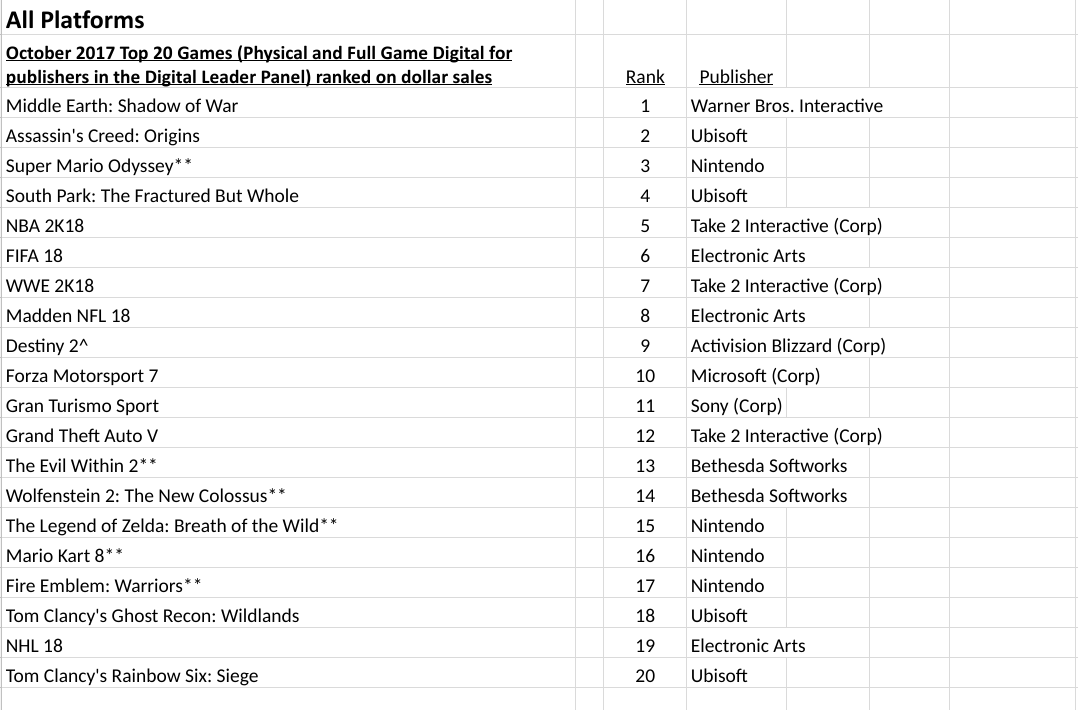 All Platforms

| October 2017 Top 20 Games (Physical and Full Game Digital for publishers in the Digital Leader Panel) ranked on dollar sales | Rank | Publisher |
|---|---|---|
| Middle Earth: Shadow of War | 1 | Warner Bros. Interactive |
| Assassin's Creed: Origins | 2 | Ubisoft |
| Super Mario Odyssey** | 3 | Nintendo |
| South Park: The Fractured But Whole | 4 | Ubisoft |
| NBA 2K18 | 5 | Take 2 Interactive (Corp) |
| FIFA 18 | 6 | Electronic Arts |
| WWE 2K18 | 7 | Take 2 Interactive (Corp) |
| Madden NFL 18 | 8 | Electronic Arts |
| Destiny 2^ | 9 | Activision Blizzard (Corp) |
| Forza Motorsport 7 | 10 | Microsoft (Corp) |
| Gran Turismo Sport | 11 | Sony (Corp) |
| Grand Theft Auto V | 12 | Take 2 Interactive (Corp) |
| The Evil Within 2** | 13 | Bethesda Softworks |
| Wolfenstein 2: The New Colossus** | 14 | Bethesda Softworks |
| The Legend of Zelda: Breath of the Wild** | 15 | Nintendo |
| Mario Kart 8** | 16 | Nintendo |
| Fire Emblem: Warriors** | 17 | Nintendo |
| Tom Clancy's Ghost Recon: Wildlands | 18 | Ubisoft |
| NHL 18 | 19 | Electronic Arts |
| Tom Clancy's Rainbow Six: Siege | 20 | Ubisoft |